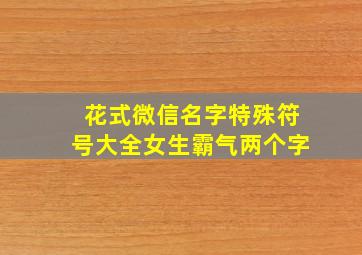 花式微信名字特殊符号大全女生霸气两个字